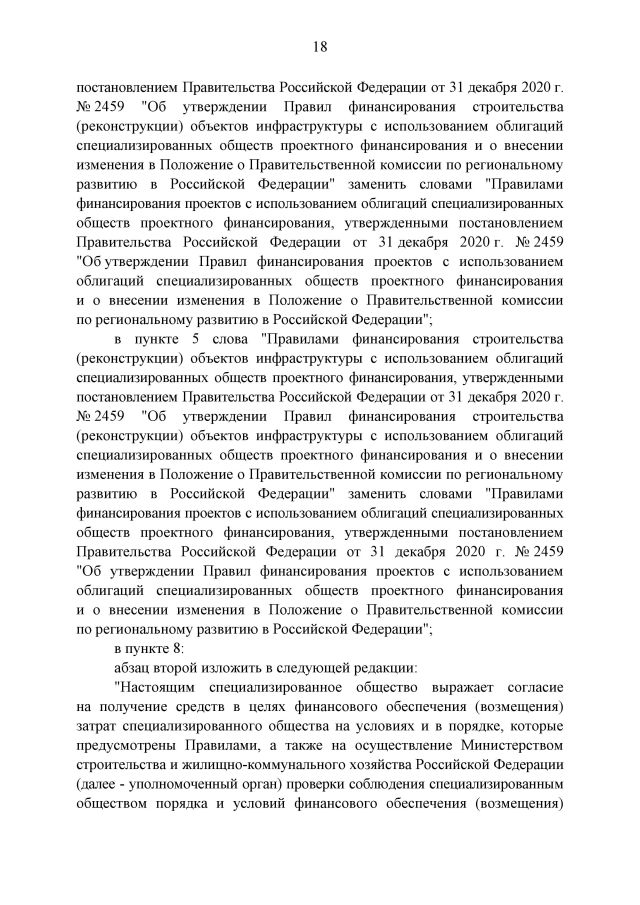 18

постановлением Правительства Российской Федерации от 31 декабря 2020 г. № 2459 "Об утверждении Правил финансирования строительства (реконструкции) объектов инфраструктуры с использованием облигаций специализированных обществ проектного финансирования и о внесении изменения в Положение о Правительственной комиссии по региональному развитию в Российской Федерации" заменить словами "Правилами финансирования проектов с использованием облигаций специализированных обществ проектного финансирования, утвержденными постановлением Правительства Российской Федерации от 31 декабря 2020 г. № 2459 "Об утверждении Правил финансирования проектов с использованием облигаций специализированных обществ проектного финансирования и о внесении изменения в Положение о Правительственной комиссии по региональному развитию в Российской Федерации";

в пункте 5 слова "Правилами финансирования строительства (реконструкции) объектов инфраструктуры с использованием облигаций специализированных обществ проектного финансирования, утвержденными постановлением Правительства Российской Федерации от 31 декабря 2020 г. № 2459 "Об утверждении Правил финансирования строительства (реконструкции) объектов инфраструктуры с использованием облигаций специализированных обществ проектного финансирования и о внесении изменения в Положение о Правительственной комиссии по региональному развитию в Российской Федерации" заменить словами "Правилами финансирования проектов с использованием облигаций специализированных обществ проектного финансирования, утвержденными постановлением Правительства Российской Федерации от 31 декабря 2020 г. № 2459 "Об утверждении Правил финансирования проектов с использованием облигаций специализированных обществ проектного финансирования и о внесении изменения в Положение о Правительственной комиссии по региональному развитию в Российской Федерации";

в пункте 8:

абзац второй изложить в следующей редакции:

"Настоящим специализированное общество выражает согласие на получение средств в целях финансового обеспечения (возмещения) затрат специализированного общества на условиях и в порядке, которые предусмотрены Правилами, а также на осуществление Министерством строительства и жилищно-коммунального хозяйства Российской Федерации (далее - уполномоченный орган) проверки соблюдения специализированным обществом порядка и условий финансового обеспечения (возмещения)